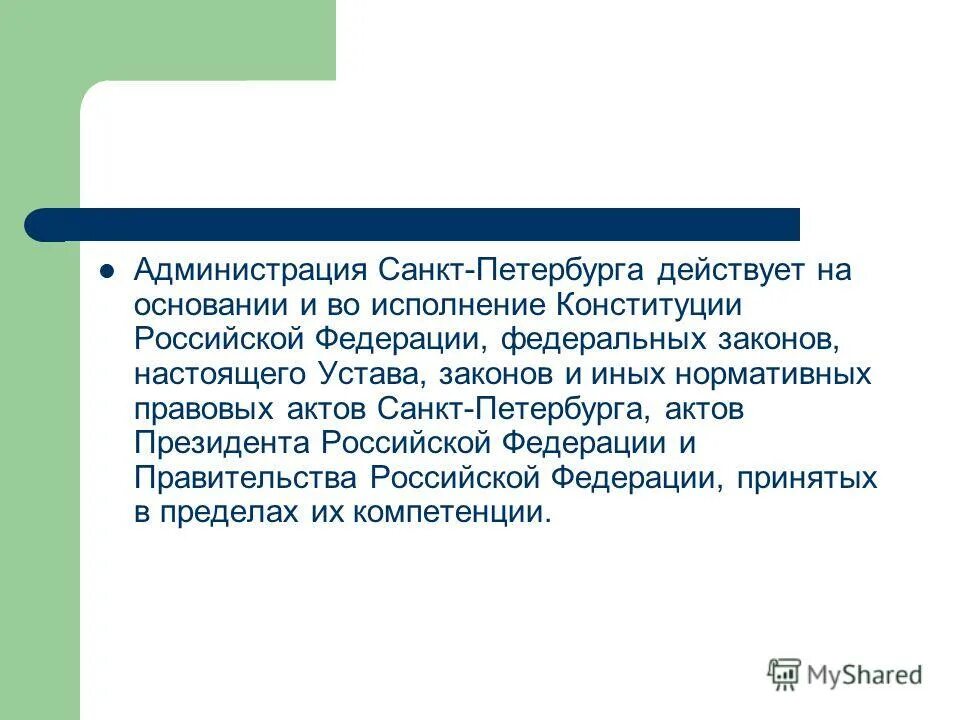 Администрация Санкт-Петербурга действует на основании и во исполнение Конституции Российской Федерации, федеральных законов, настоящего Устава, законов и иных нормативных правовых актов Санкт-Петербурга, актов Президента Российской Федерации и Правительства Российской Федерации, принятых в пределах их компетенции.

MyShared